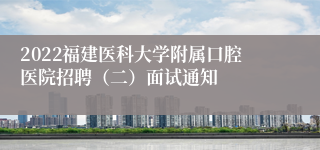 2022福建医科大学附属口腔医院招聘（二）面试通知